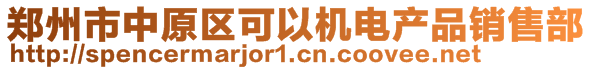 郑州市中原区可以机电产品销售部
http://spencermarjor1.cn.coovee.net